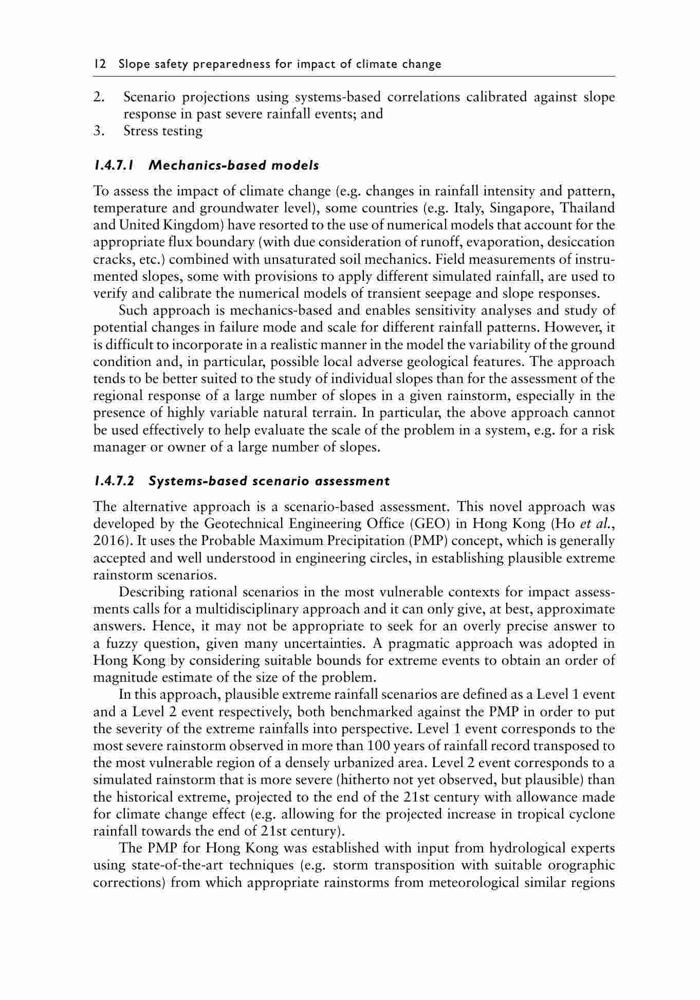 12 Slope safety preparedness for impact of climate change

2. Scenario projections using systems-based correlations calibrated against slope response in past severe rainfall events; and
3. Stress testing

1.4.7.1 Mechanics-based models

To assess the impact of climate change (e.g. changes in rainfall intensity and pattern, temperature and groundwater level), some countries (e.g. Italy, Singapore, Thailand and United Kingdom) have resorted to the use of numerical models that account for the appropriate flux boundary (with due consideration of runoff, evaporation, desiccation cracks, etc.) combined with unsaturated soil mechanics. Field measurements of instrumented slopes, some with provisions to apply different simulated rainfall, are used to verify and calibrate the numerical models of transient seepage and slope responses.

Such approach is mechanics-based and enables sensitivity analyses and study of potential changes in failure mode and scale for different rainfall patterns. However, it is difficult to incorporate in a realistic manner in the model the variability of the ground condition and, in particular, possible local adverse geological features. The approach tends to be better suited to the study of individual slopes than for the assessment of the regional response of a large number of slopes in a given rainstorm, especially in the presence of highly variable natural terrain. In particular, the above approach cannot be used effectively to help evaluate the scale of the problem in a system, e.g. for a risk manager or owner of a large number of slopes.

1.4.7.2 Systems-based scenario assessment

The alternative approach is a scenario-based assessment. This novel approach was developed by the Geotechnical Engineering Office (GEO) in Hong Kong (Ho et al., 2016). It uses the Probable Maximum Precipitation (PMP) concept, which is generally accepted and well understood in engineering circles, in establishing plausible extreme rainstorm scenarios.

Describing rational scenarios in the most vulnerable contexts for impact assessments calls for a multidisciplinary approach and it can only give, at best, approximate answers. Hence, it may not be appropriate to seek for an overly precise answer to a fuzzy question, given many uncertainties. A pragmatic approach was adopted in Hong Kong by considering suitable bounds for extreme events to obtain an order of magnitude estimate of the size of the problem.

In this approach, plausible extreme rainfall scenarios are defined as a Level 1 event and a Level 2 event respectively, both benchmarked against the PMP in order to put the severity of the extreme rainfalls into perspective. Level 1 event corresponds to the most severe rainstorm observed in more than 100 years of rainfall record transposed to the most vulnerable region of a densely urbanized area. Level 2 event corresponds to a simulated rainstorm that is more severe (hitherto not yet observed, but plausible) than the historical extreme, projected to the end of the 21st century with allowance made for climate change effect (e.g. allowing for the projected increase in tropical cyclone rainfall towards the end of 21st century).

The PMP for Hong Kong was established with input from hydrological experts using state-of-the-art techniques (e.g. storm transposition with suitable orographic corrections) from which appropriate rainstorms from meteorological similar regions